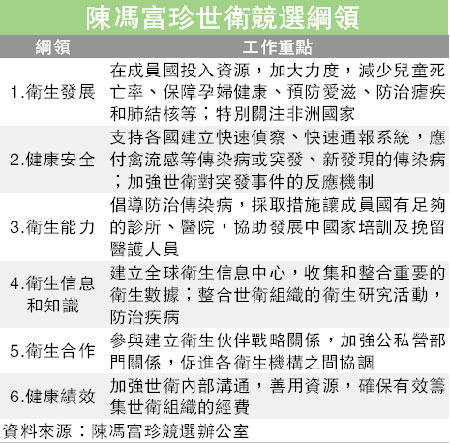 陳馮富珍世衛競選綱領

| 綱領 | 工作重點 |
|---|---|
| 1.衛生發展 | 在成員國投入資源，加大力度，減少兒童死亡率、保障孕婦健康、預防愛滋、防治瘧疾和肺結核等；特別關注非洲國家 |
| 2.健康安全 | 支持各國建立快速偵察、快速通報系統，應付禽流感等傳染病或突發、新發現的傳染病；加強世衛對突發事件的反應機制 |
| 3.衛生能力 | 倡導防治傳染病，採取措施讓成員國有足夠的診所、醫院，協助發展中國家培訓及挽留醫護人員 |
| 4.衛生信息和知識 | 建立全球衛生信息中心，收集和整合重要的衛生數據；整合世衛組織的衛生研究活動，防治疾病 |
| 5.衛生合作 | 參與建立衛生伙伴戰略關係，加強公私營部門關係，促進各衛生機構之間協調 |
| 6.健康績效 | 加強世衛內部溝通，善用資源，確保有效籌集世衛組織的經費 |

資料來源：陳馮富珍競選辦公室